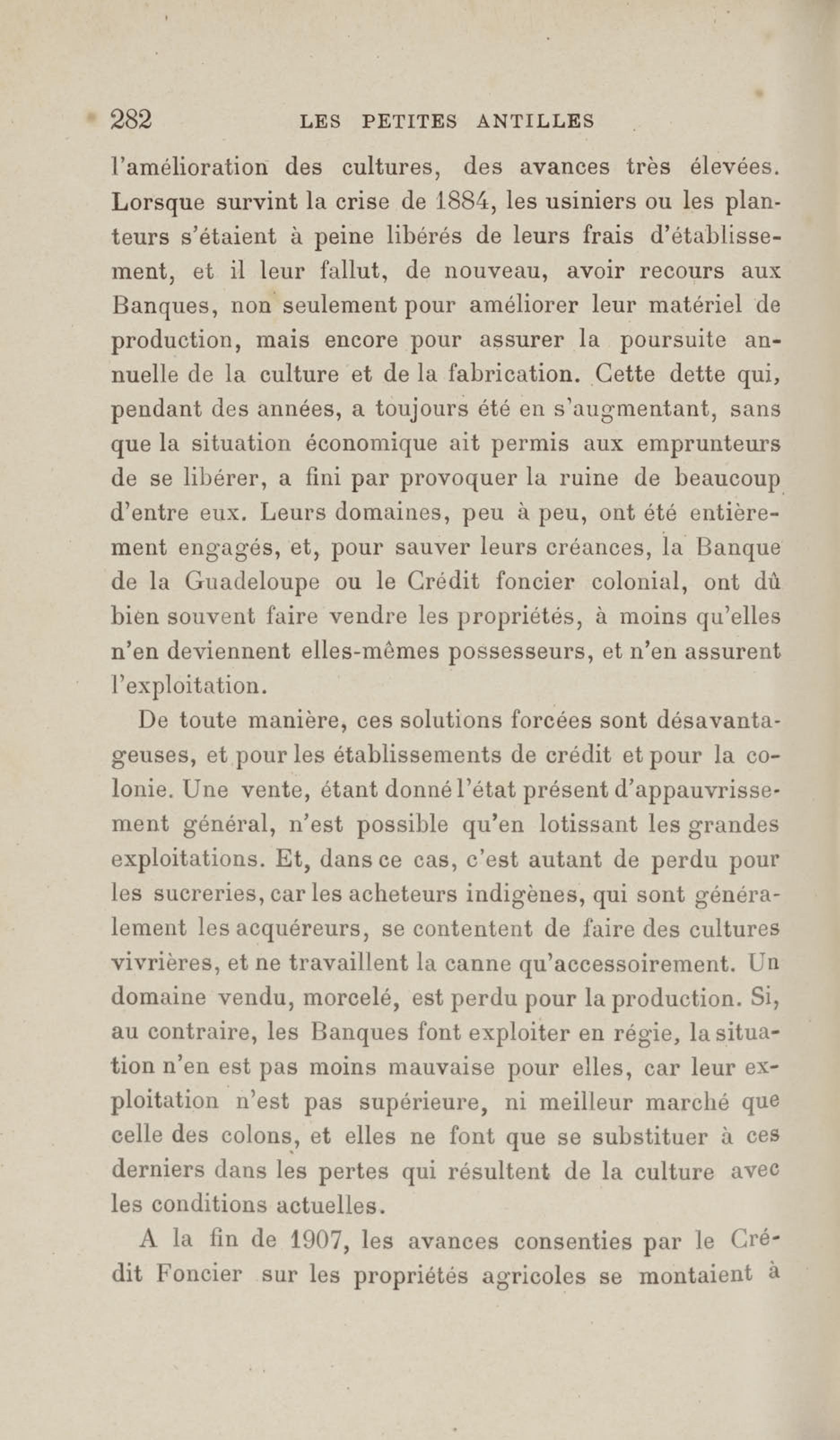 282 LES PETITES ANTILLES

l'amélioration des cultures, des avances très élevées. Lorsque survint la crise de 1884, les usiniers ou les planteurs s'étaient à peine libérés de leurs frais d'établissement, et il leur fallut, de nouveau, avoir recours aux Banques, non seulement pour améliorer leur matériel de production, mais encore pour assurer la poursuite annuelle de la culture et de la fabrication. Cette dette qui, pendant des années, a toujours été en s'augmentant, sans que la situation économique ait permis aux emprunteurs de se libérer, a fini par provoquer la ruine de beaucoup d'entre eux. Leurs domaines, peu à peu, ont été entièrement engagés, et, pour sauver leurs créances, la Banque de la Guadeloupe ou le Crédit foncier colonial, ont dû bien souvent faire vendre les propriétés, à moins qu'elles n'en deviennent elles-mêmes possesseurs, et n'en assurent l'exploitation.

De toute manière, ces solutions forcées sont désavantageuses, et pour les établissements de crédit et pour la colonie. Une vente, étant donné l'état présent d'appauvrissement général, n'est possible qu'en lotissant les grandes exploitations. Et, dans ce cas, c'est autant de perdu pour les sucreries, car les acheteurs indigènes, qui sont généralement les acquéreurs, se contentent de faire des cultures vivrières, et ne travaillent la canne qu'accessoirement. Un domaine vendu, morcelé, est perdu pour la production. Si, au contraire, les Banques font exploiter en régie, la situation n'en est pas moins mauvaise pour elles, car leur exploitation n'est pas supérieure, ni meilleur marché que celle des colons, et elles ne font que se substituer à ces derniers dans les pertes qui résultent de la culture avec les conditions actuelles.

A la fin de 1907, les avances consenties par le Crédit Foncier sur les propriétés agricoles se montaient à